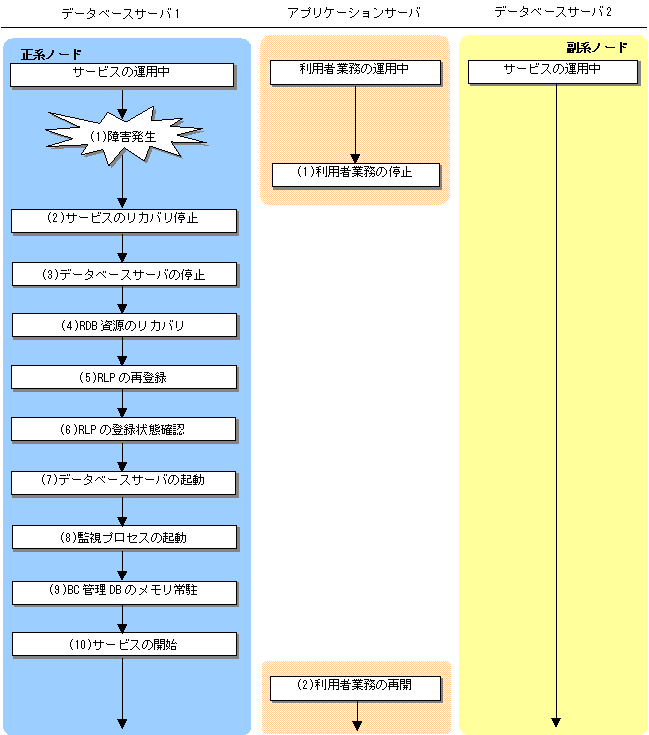 データベースサーバ1

アプリケーションサーバ

データベースサーバ2

正系ノード

サービスの運用中

(1)障害発生

(2)サービスのリカバリ停止

(3)データベースサーバの停止

(4)RDB資源のリカバリ

(5)RLPの再登録

(6)RLPの登録状態確認

(7)データベースサーバの起動

(8)監視プロセスの起動

(9)BC管理DBのメモリ常駐

(10)サービスの開始

利用者業務の運用中

(1)利用者業務の停止

(2)利用者業務の再開

副系ノード

サービスの運用中